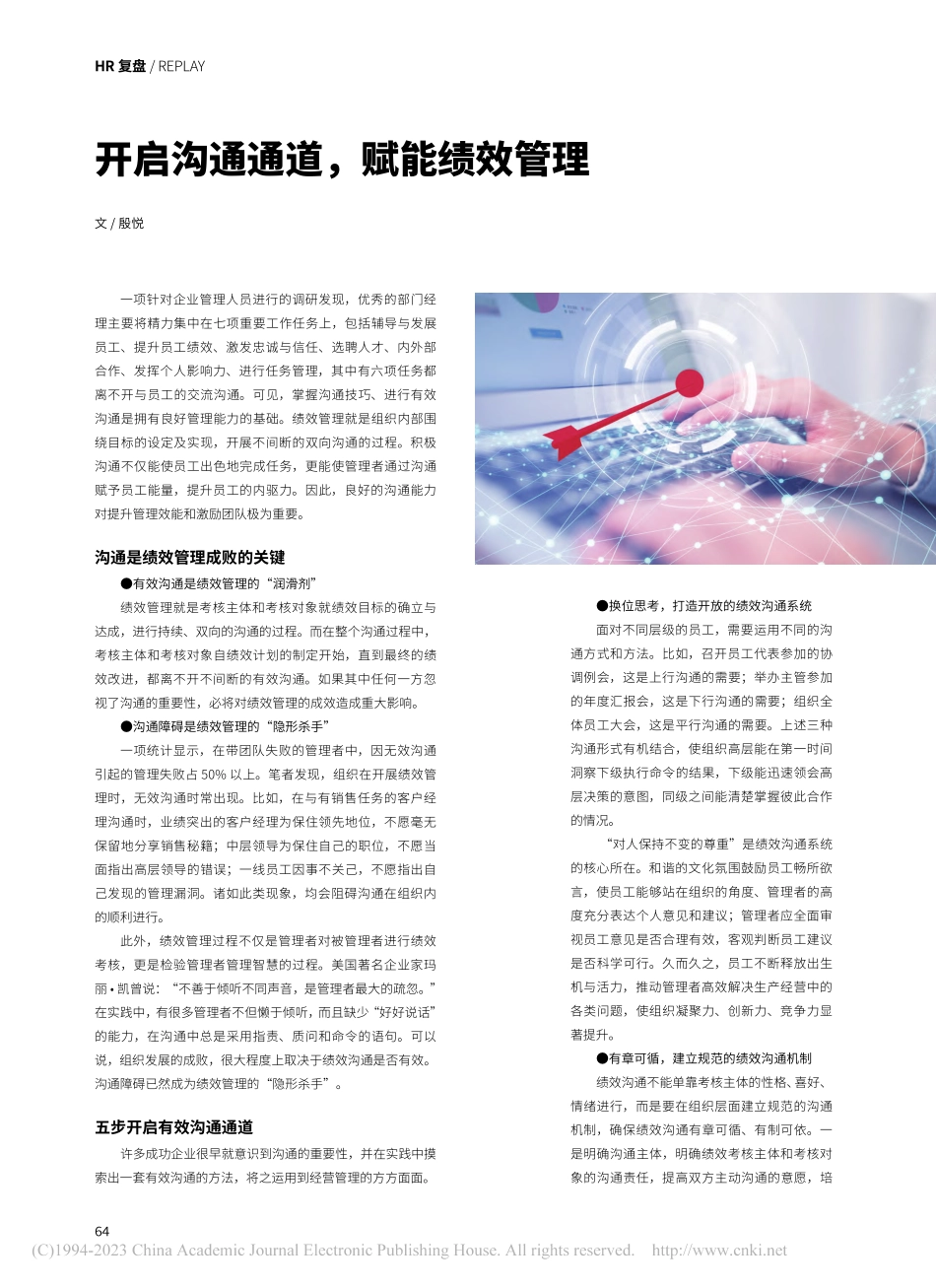 HR 复盘 / REPLAY

开启沟通通道，赋能绩效管理

文 / 殷悦

一项针对企业管理人员进行的调研发现，优秀的部门经理主要将精力集中在七项重要工作任务上，包括辅导与发展员工、提升员工绩效、激发忠诚与信任、选聘人才、内外部合作、发挥个人影响力、进行任务管理，其中有六项任务都离不开与员工的交流沟通。可见，掌握沟通技巧、进行有效沟通是拥有良好管理能力的基础。绩效管理就是组织内部围绕目标的设定及实现，开展不间断的双向沟通的过程。积极沟通不仅能使员工出色地完成任务，更能使管理者通过沟通赋予员工能量，提升员工的内驱力。因此，良好的沟通能力对提升管理效能和激励团队极为重要。

沟通是绩效管理成败的关键

●有效沟通是绩效管理的“润滑剂”

绩效管理就是考核主体和考核对象就绩效目标的确立与达成，进行持续、双向的沟通的过程。而在整个沟通过程中，考核主体和考核对象自绩效计划的制定开始，直到最终的绩效改进，都离不开不间断的有效沟通。如果其中任何一方忽视了沟通的重要性，必将对绩效管理的成效造成重大影响。

●沟通障碍是绩效管理的“隐形杀手”

一项统计显示，在带团队失败的管理者中，因无效沟通引起的管理失败占 50% 以上。笔者发现，组织在开展绩效管理时，无效沟通时常出现。比如，在与有销售任务的客户经理沟通时，业绩突出的客户经理为保住领先地位，不愿毫无保留地分享销售秘籍；中层领导为保住自己的职位，不愿当面指出高层领导的错误；一线员工因事不关己，不愿指出自己发现的管理漏洞。诸如此类现象，均会阻碍沟通在组织内的顺利进行。

此外，绩效管理过程不仅是管理者对被管理者进行绩效考核，更是检验管理者管理智慧的过程。美国著名企业家玛丽·凯曾说：“不善于倾听不同声音，是管理者最大的疏忽。”在实践中，有很多管理者不但懒于倾听，而且缺少“好好说话”的能力，在沟通中总是采用指责、质问和命令的语句。可以说，组织发展的成败，很大程度上取决于绩效沟通是否有效。沟通障碍已然成为绩效管理的“隐形杀手”。

五步开启有效沟通通道

许多成功企业很早就意识到沟通的重要性，并在实践中摸索出一套有效沟通的方法，将之运用到经营管理的方方面面。

●换位思考，打造开放的绩效沟通系统

面对不同层级的员工，需要运用不同的沟通方式和方法。比如，召开员工代表参加的协调例会，这是上行沟通的需要；举办主管参加的年度汇报会，这是下行沟通的需要；组织全体员工大会，这是平行沟通的需要。上述三种沟通形式有机结合，使组织高层能在第一时间洞察下级执行命令的结果，下级能迅速领会高层决策的意图，同级之间能清楚掌握彼此合作的情况。

“对人保持不变的尊重”是绩效沟通系统的核心所在。和谐的文化氛围鼓励员工畅所欲言，使员工能够站在组织的角度、管理者的高度充分表达个人意见和建议；管理者应全面审视员工意见是否合理有效，客观判断员工建议是否科学可行。久而久之，员工不断释放出生机与活力，推动管理者高效解决生产经营中的各类问题，使组织凝聚力、创新力、竞争力显著提升。

●有章可循，建立规范的绩效沟通机制

绩效沟通不能单靠考核主体的性格、喜好、情绪进行，而是要在组织层面建立规范的沟通机制，确保绩效沟通有章可循、有制可依。一是明确沟通主体，明确绩效考核主体和考核对象的沟通责任，提高双方主动沟通的意愿，培

64

(C)1994-2023 China Academic Journal Electronic Publishing House. All rights reserved. http://www.cnki.net